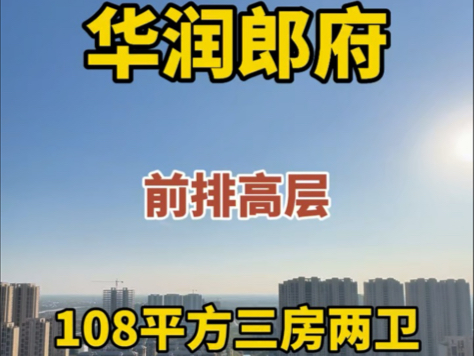 华润郎府

前排高层

108平方三房两卫